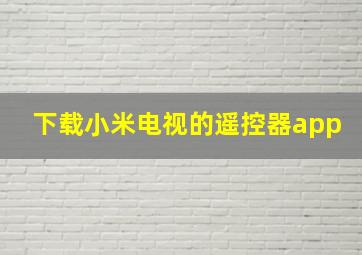 下载小米电视的遥控器app